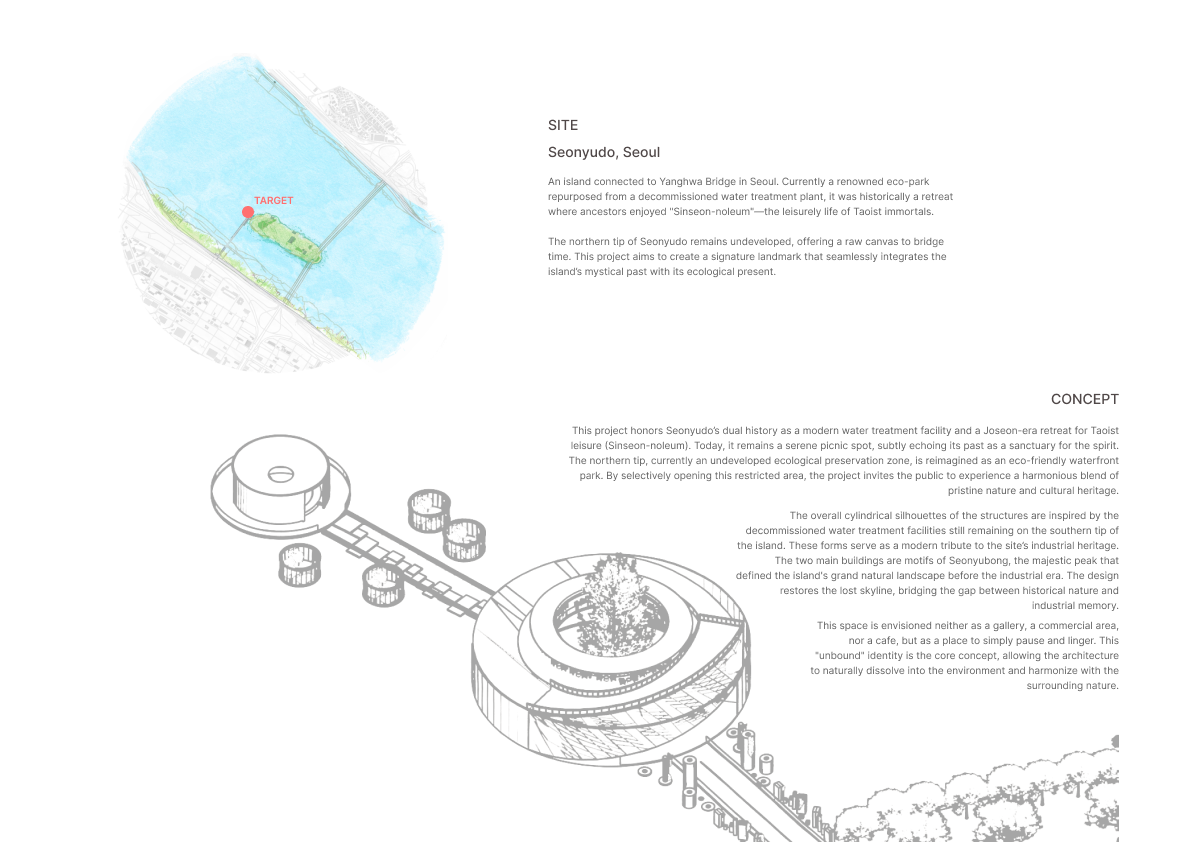 TARGET

SITE

Seonyudo, Seoul

An island connected to Yanghwa Bridge in Seoul. Currently a renowned eco-park repurposed from a decommissioned water treatment plant, it was historically a retreat where ancestors enjoyed "Sinseon-noleum"—the leisurely life of Taoist immortals.

The northern tip of Seonyudo remains undeveloped, offering a raw canvas to bridge time. This project aims to create a signature landmark that seamlessly integrates the island's mystical past with its ecological present.

CONCEPT

This project honors Seonyudo's dual history as a modern water treatment facility and a Joseon-era retreat for Taoist leisure (Sinseon-noleum). Today, it remains a serene picnic spot, subtly echoing its past as a sanctuary for the spirit. The northern tip, currently an undeveloped ecological preservation zone, is reimagined as an eco-friendly waterfront park. By selectively opening this restricted area, the project invites the public to experience a harmonious blend of pristine nature and cultural heritage.

The overall cylindrical silhouettes of the structures are inspired by the decommissioned water treatment facilities still remaining on the southern tip of the island. These forms serve as a modern tribute to the site's industrial heritage. The two main buildings are motifs of Seonyubong, the majestic peak that defined the island's grand natural landscape before the industrial era. The design restores the lost skyline, bridging the gap between historical nature and industrial memory.

This space is envisioned neither as a gallery, a commercial area, nor a cafe, but as a place to simply pause and linger. This "unbound" identity is the core concept, allowing the architecture to naturally dissolve into the environment and harmonize with the surrounding nature.